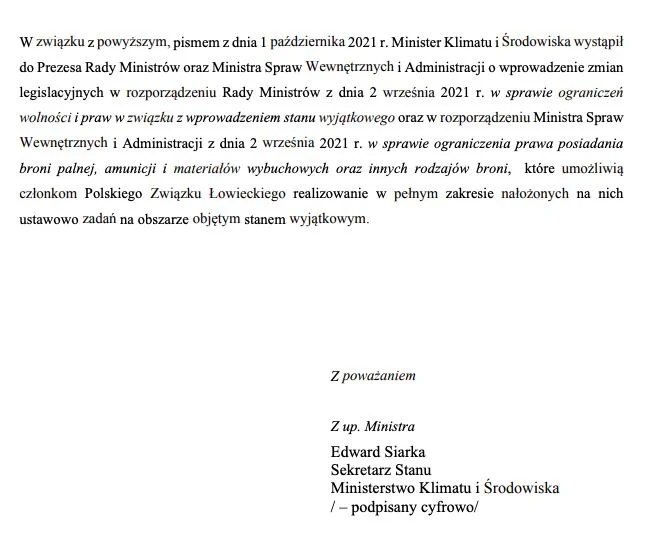 W związku z powyższym, pismem z dnia 1 października 2021 r. Minister Klimatu i Środowiska wystąpił do Prezesa Rady Ministrów oraz Ministra Spraw Wewnętrznych i Administracji o wprowadzenie zmian legislacyjnych w rozporządzeniu Rady Ministrów z dnia 2 września 2021 r. w sprawie ograniczeń wolności i praw w związku z wprowadzeniem stanu wyjątkowego oraz w rozporządzeniu Ministra Spraw Wewnętrznych i Administracji z dnia 2 września 2021 r. w sprawie ograniczenia prawa posiadania broni palnej, amunicji i materiałów wybuchowych oraz innych rodzajów broni, które umożliwią członkom Polskiego Związku Łowieckiego realizowanie w pełnym zakresie nałożonych na nich ustawowo zadań na obszarze objętym stanem wyjątkowym.

Z poważaniem

Z up. Ministra
Edward Siarka
Sekretarz Stanu
Ministerstwo Klimatu i Środowiska
/ – podpisany cyfrowo/